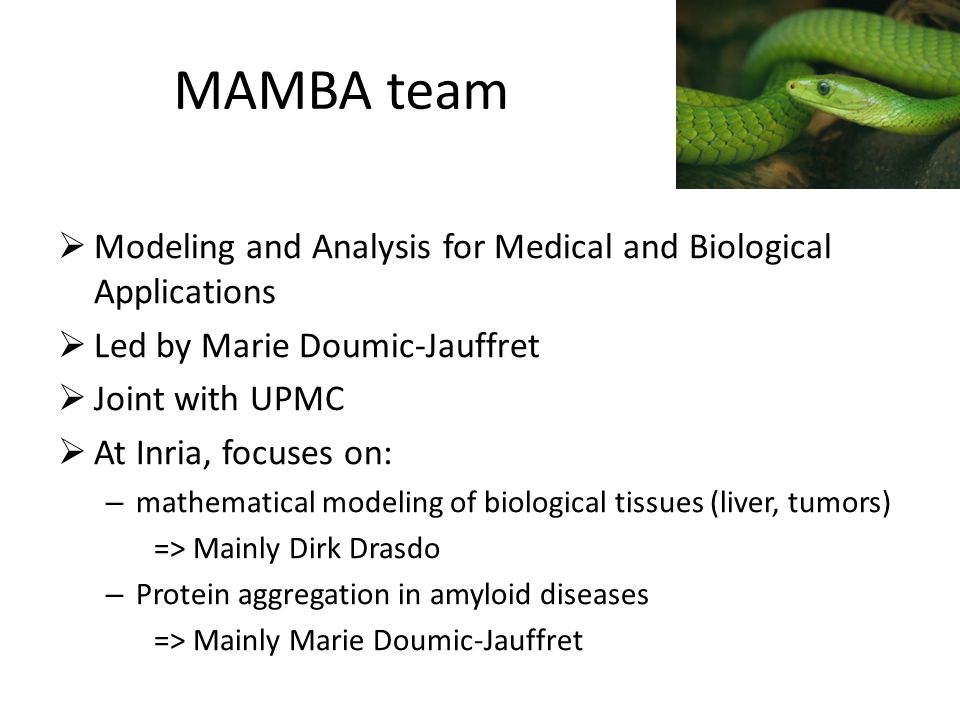 MAMBA team

➢ Modeling and Analysis for Medical and Biological Applications

➢ Led by Marie Doumic-Jauffret

➢ Joint with UPMC

➢ At Inria, focuses on:

– mathematical modeling of biological tissues (liver, tumors)

=> Mainly Dirk Drasdo

– Protein aggregation in amyloid diseases

=> Mainly Marie Doumic-Jauffret